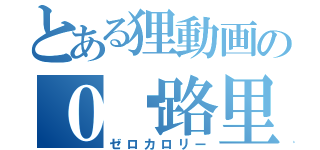 とある狸動画の
0 路里
ゼロカロリー